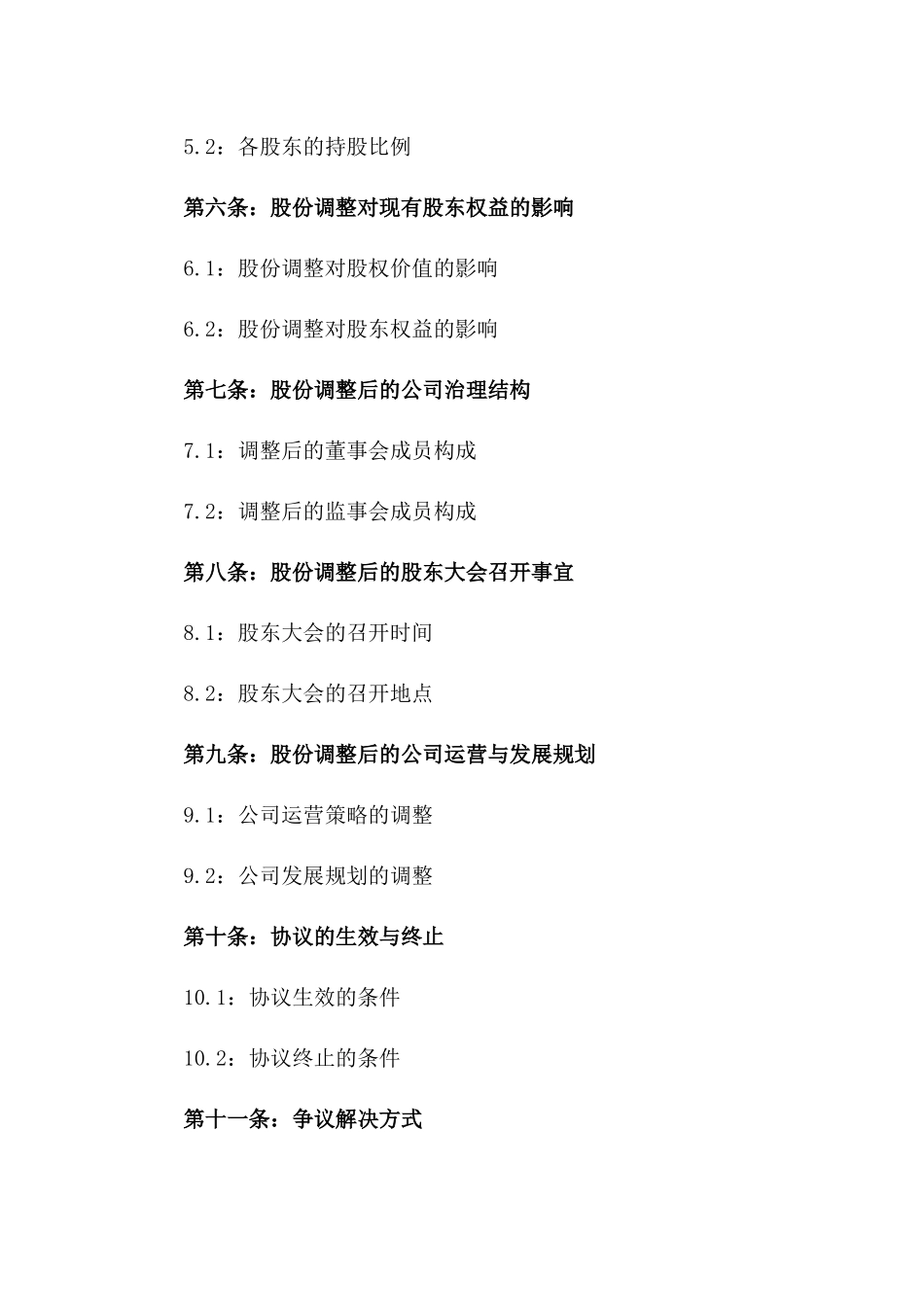 5.2：各股东的持股比例

第六条：股份调整对现有股东权益的影响

6.1：股份调整对股权价值的影响

6.2：股份调整对股东权益的影响

第七条：股份调整后的公司治理结构

7.1：调整后的董事会成员构成

7.2：调整后的监事会成员构成

第八条：股份调整后的股东大会召开事宜

8.1：股东大会的召开时间

8.2：股东大会的召开地点

第九条：股份调整后的公司运营与发展规划

9.1：公司运营策略的调整

9.2：公司发展规划的调整

第十条：协议的生效与终止

10.1：协议生效的条件

10.2：协议终止的条件

第十一条：争议解决方式